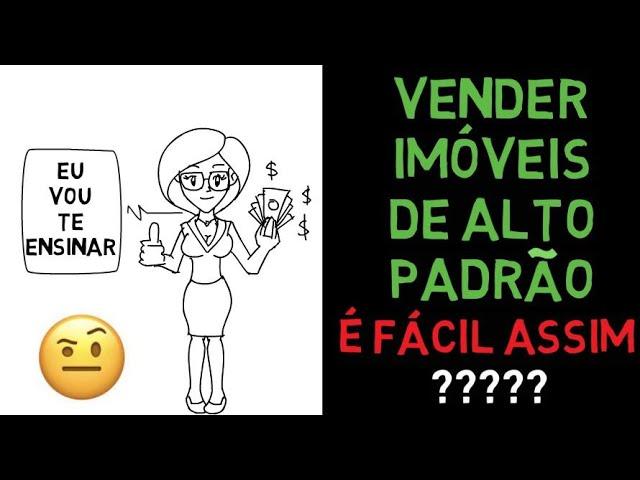 EU VOU TE ENSINAR

$
$
$

VENDER IMÓVEIS DE ALTO PADRÃO
É FÁCIL ASSIM
?????